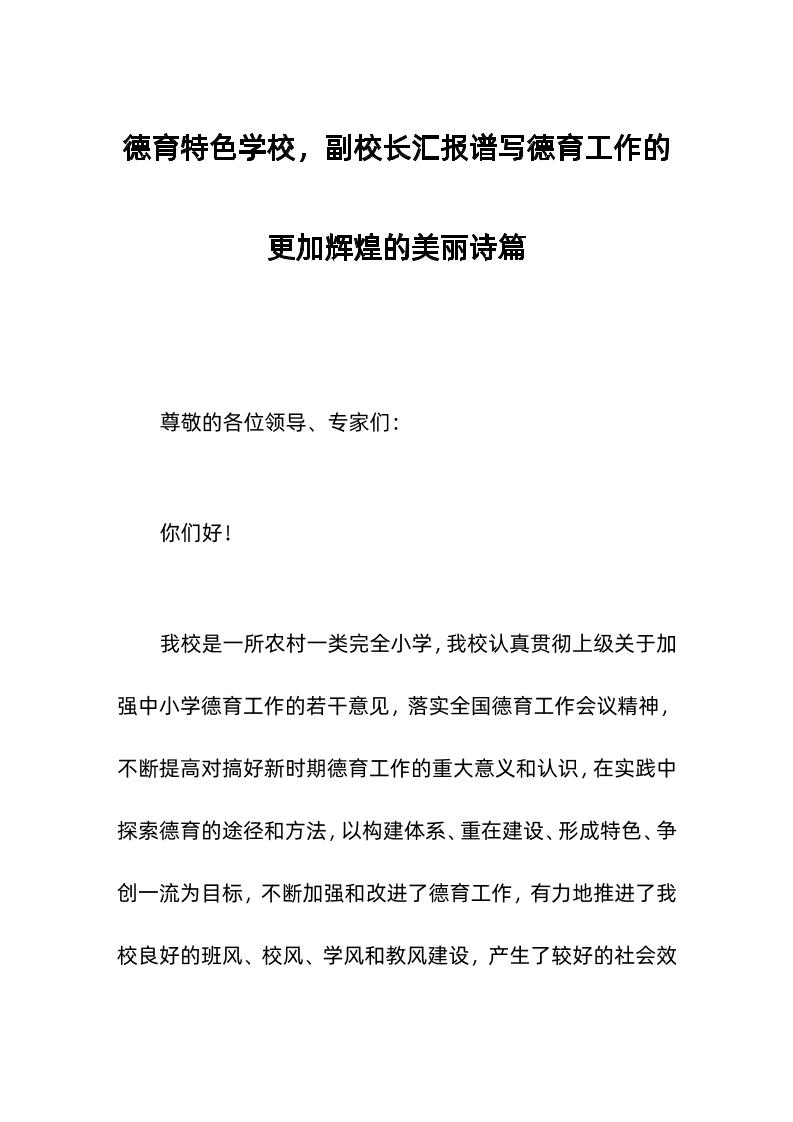 德育特色学校，副校长汇报谱写德育工作的更加辉煌的美丽诗篇

尊敬的各位领导、专家们：

你们好！

我校是一所农村一类完全小学，我校认真贯彻上级关于加强中小学德育工作的若干意见，落实全国德育工作会议精神，不断提高对搞好新时期德育工作的重大意义和认识，在实践中探索德育的途径和方法，以构建体系、重在建设、形成特色、争创一流为目标，不断加强和改进了德育工作，有力地推进了我校良好的班风、校风、学风和教风建设，产生了较好的社会效